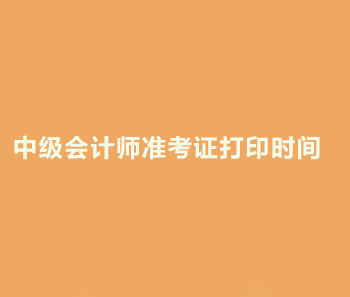 中级会计师准考证打印时间